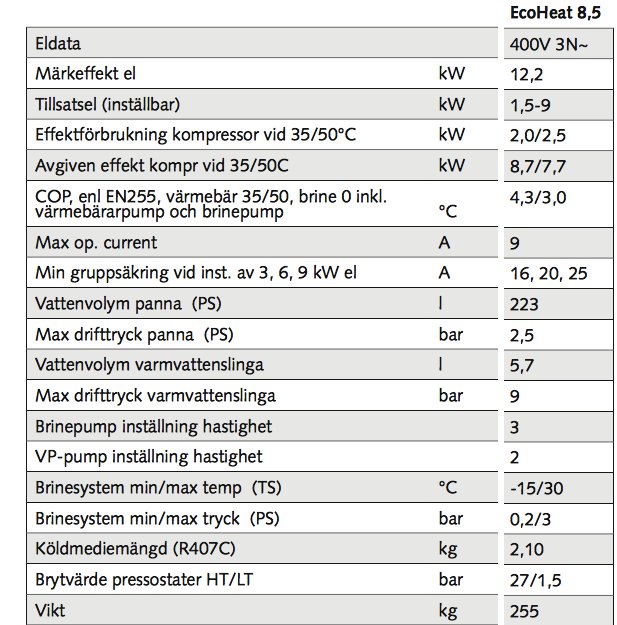 | | | EcoHeat 8,5 |
|---|---|---|
| Eldata | | 400V 3N~ |
| Märkeffekt el | kW | 12,2 |
| Tillsatsel (inställbar) | kW | 1,5-9 |
| Effektförbrukning kompressor vid 35/50°C | kW | 2,0/2,5 |
| Avgiven effekt kompr vid 35/50C | kW | 8,7/7,7 |
| COP, enl EN255, värmebär 35/50, brine 0 inkl. värmebärarpump och brinepump | °C | 4,3/3,0 |
| Max op. current | A | 9 |
| Min gruppsäkring vid inst. av 3, 6, 9 kW el | A | 16, 20, 25 |
| Vattenvolym panna (PS) | l | 223 |
| Max drifttryck panna (PS) | bar | 2,5 |
| Vattenvolym varmvattenslinga | l | 5,7 |
| Max drifttryck varmvattenslinga | bar | 9 |
| Brinepump inställning hastighet | | 3 |
| VP-pump inställning hastighet | | 2 |
| Brinesystem min/max temp (TS) | °C | -15/30 |
| Brinesystem min/max tryck (PS) | bar | 0,2/3 |
| Köldmediemängd (R407C) | kg | 2,10 |
| Brytvärde pressostater HT/LT | bar | 27/1,5 |
| Vikt | kg | 255 |